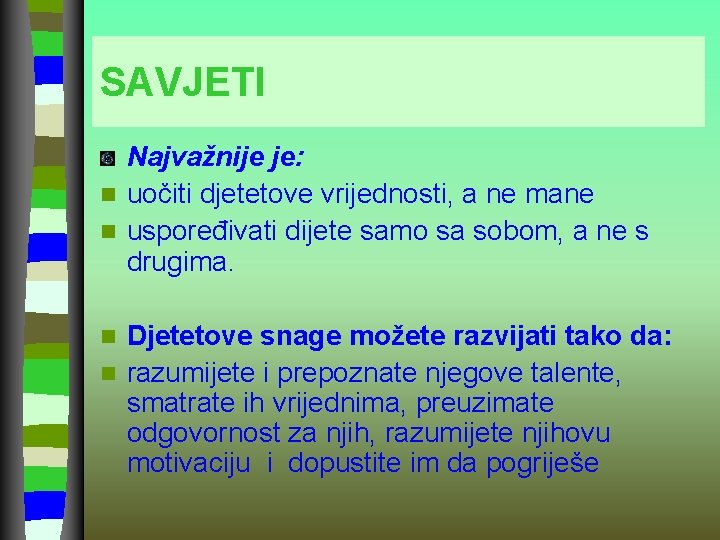 SAVJETI

Najvažnije je:
uočiti djetetove vrijednosti, a ne mane
uspoređivati dijete samo sa sobom, a ne s drugima.

Djetetove snage možete razvijati tako da:
razumijete i prepoznate njegove talente, smatrate ih vrijednima, preuzimate odgovornost za njih, razumijete njihovu motivaciju i dopustite im da pogriješe